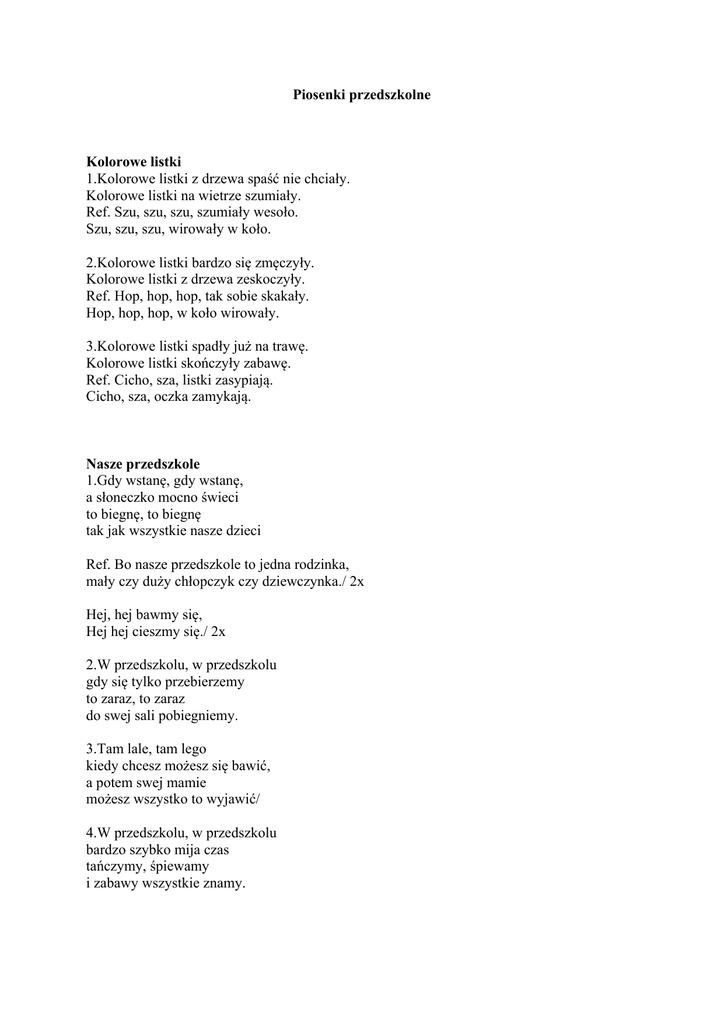 Piosenki przedszkolne

Kolorowe listki
1.Kolorowe listki z drzewa spaść nie chciały.
Kolorowe listki na wietrze szumiały.
Ref. Szu, szu, szu, szumiały wesoło.
Szu, szu, szu, wirowały w koło.

2.Kolorowe listki bardzo się zmęczyły.
Kolorowe listki z drzewa zeskoczyły.
Ref. Hop, hop, hop, tak sobie skakały.
Hop, hop, hop, w koło wirowały.

3.Kolorowe listki spadły już na trawę.
Kolorowe listki skończyły zabawę.
Ref. Cicho, sza, listki zasypiają.
Cicho, sza, oczka zamykają.

Nasze przedszkole
1.Gdy wstanę, gdy wstanę,
a słoneczko mocno świeci
to biegnę, to biegnę
tak jak wszystkie nasze dzieci

Ref. Bo nasze przedszkole to jedna rodzinka,
mały czy duży chłopczyk czy dziewczynka./ 2x

Hej, hej bawmy się,
Hej hej cieszmy się./ 2x

2.W przedszkolu, w przedszkolu
gdy się tylko przebierzemy
to zaraz, to zaraz
do swej sali pobiegniemy.

3.Tam lale, tam lego
kiedy chcesz możesz się bawić,
a potem swej mamie
możesz wszystko to wyjawić/

4.W przedszkolu, w przedszkolu
bardzo szybko mija czas
tańczymy, śpiewamy
i zabawy wszystkie znamy.